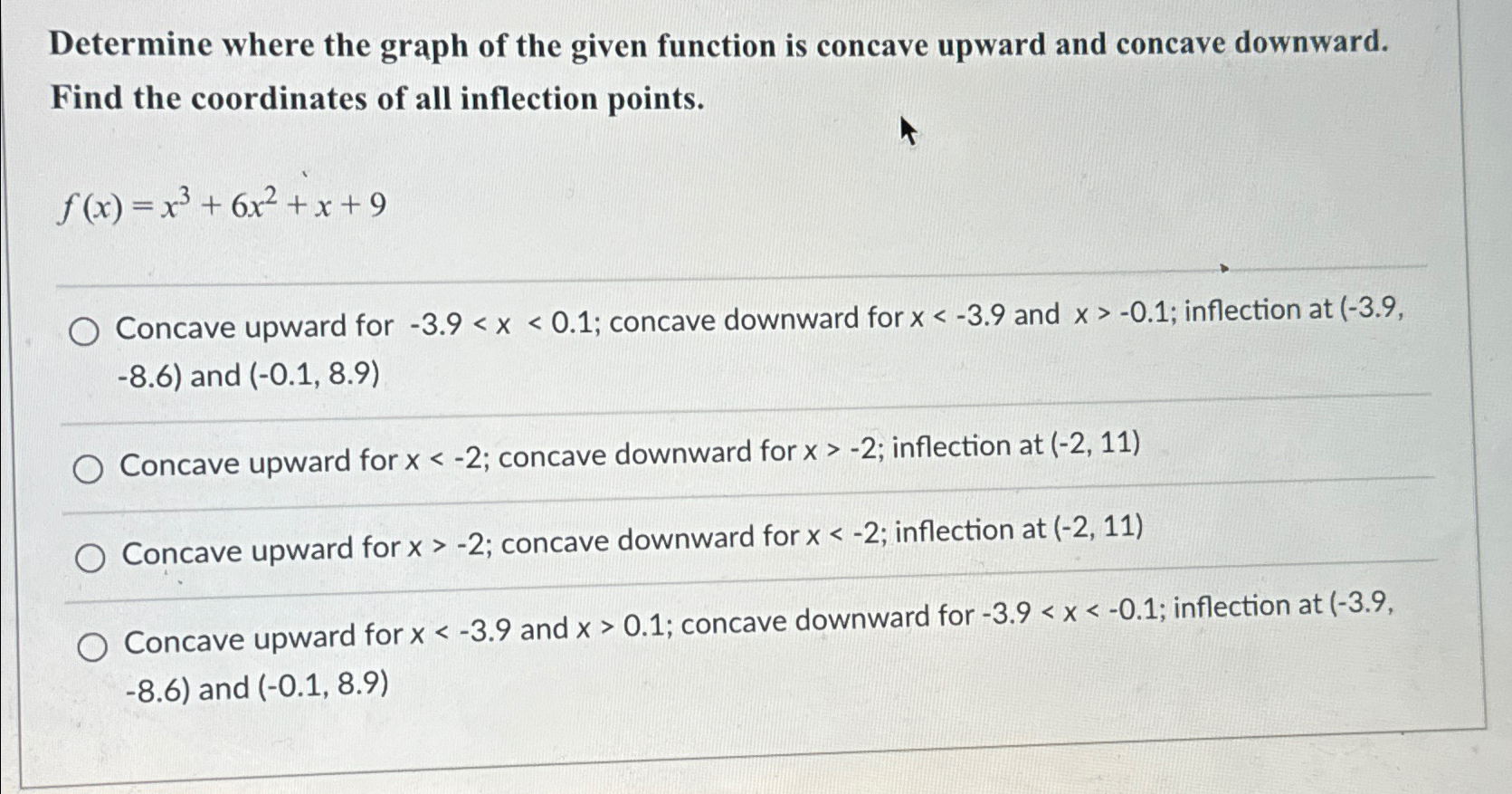 Determine where the graph of the given function is concave upward and concave downward. Find the coordinates of all inflection points.

$f(x) = x^3 + 6x^2 + x + 9$

○ Concave upward for -3.9 < x < 0.1; concave downward for x < -3.9 and x > -0.1; inflection at (-3.9, -8.6) and (-0.1, 8.9)

○ Concave upward for x < -2; concave downward for x > -2; inflection at (-2, 11)

○ Concave upward for x > -2; concave downward for x < -2; inflection at (-2, 11)

○ Concave upward for x < -3.9 and x > 0.1; concave downward for -3.9 < x < -0.1; inflection at (-3.9, -8.6) and (-0.1, 8.9)